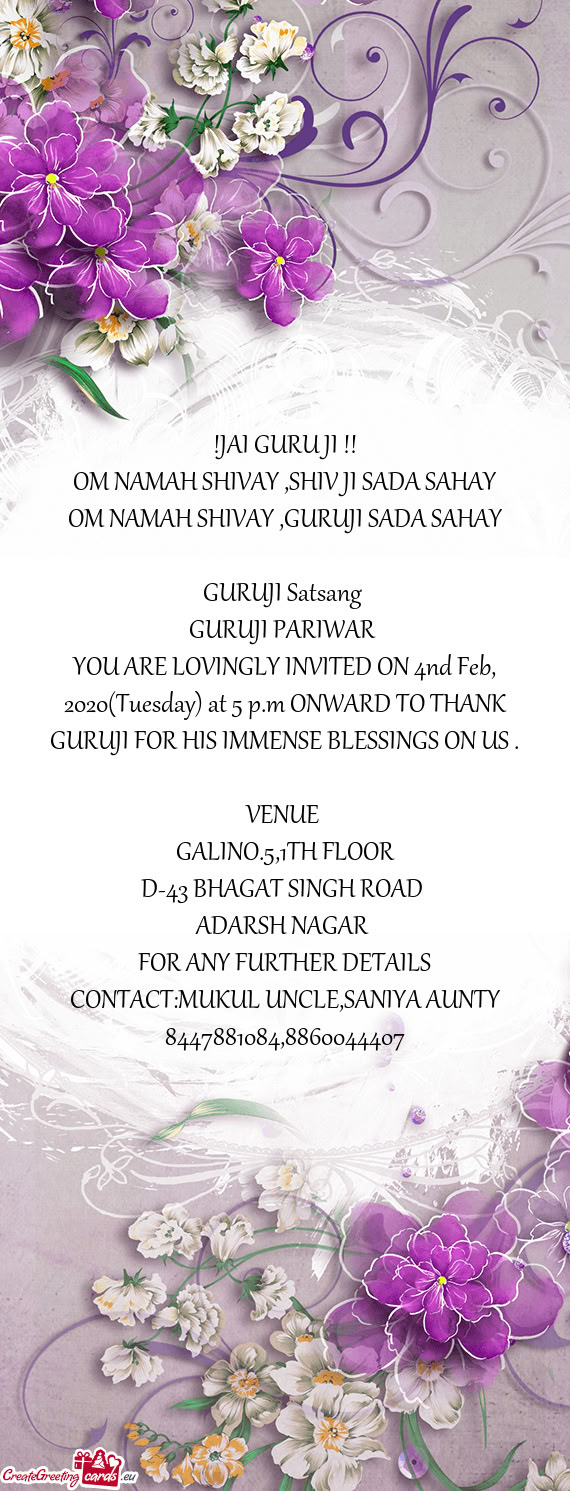 !JAI GURU JI !!
OM NAMAH SHIVAY ,SHIV JI SADA SAHAY
OM NAMAH SHIVAY ,GURUJI SADA SAHAY

GURUJI Satsang
GURUJI PARIWAR
YOU ARE LOVINGLY INVITED ON 4nd Feb, 2020(Tuesday) at 5 p.m ONWARD TO THANK GURUJI FOR HIS IMMENSE BLESSINGS ON US .

VENUE
GALINO.5,1TH FLOOR
D-43 BHAGAT SINGH ROAD
ADARSH NAGAR
FOR ANY FURTHER DETAILS
CONTACT:MUKUL UNCLE,SANIYA AUNTY
8447881084,8860044407

CreateGreetingcards.eu